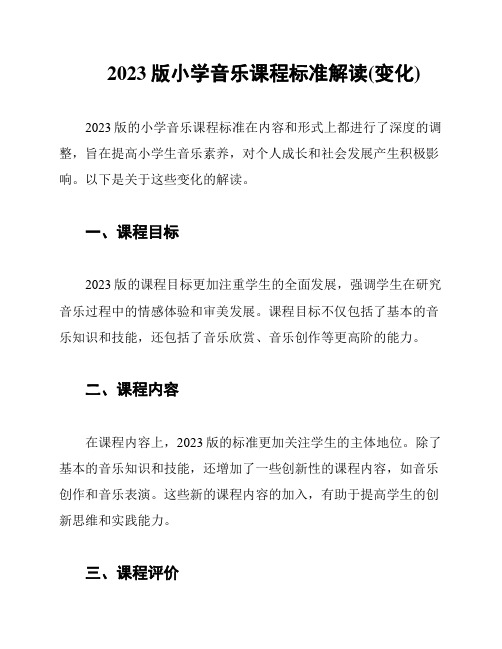 2023 版小学音乐课程标准解读(变化)

2023 版的小学音乐课程标准在内容和形式上都进行了深度的调整，旨在提高小学生音乐素养，对个人成长和社会发展产生积极影响。以下是关于这些变化的解读。

一、课程目标

2023 版的课程目标更加注重学生的全面发展，强调学生在研究音乐过程中的情感体验和审美发展。课程目标不仅包括了基本的音乐知识和技能，还包括了音乐欣赏、音乐创作等更高阶的能力。

二、课程内容

在课程内容上，2023 版的标准更加关注学生的主体地位。除了基本的音乐知识和技能，还增加了一些创新性的课程内容，如音乐创作和音乐表演。这些新的课程内容的加入，有助于提高学生的创新思维和实践能力。

三、课程评价